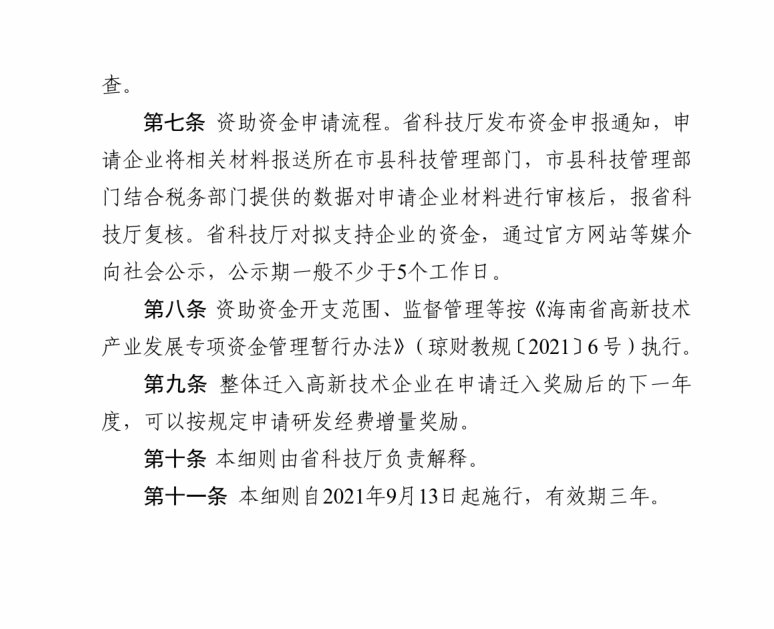 查。

第七条 资助资金申请流程。省科技厅发布资金申报通知，申请企业将相关材料报送所在市县科技管理部门，市县科技管理部门结合税务部门提供的数据对申请企业材料进行审核后，报省科技厅复核。省科技厅对拟支持企业的资金，通过官方网站等媒介向社会公示，公示期一般不少于5个工作日。

第八条 资助资金开支范围、监督管理等按《海南省高新技术产业发展专项资金管理暂行办法》（琼财教规〔2021〕6号）执行。

第九条 整体迁入高新技术企业在申请迁入奖励后的下一年度，可以按规定申请研发经费增量奖励。

第十条 本细则由省科技厅负责解释。

第十一条 本细则自2021年9月13日起施行，有效期三年。